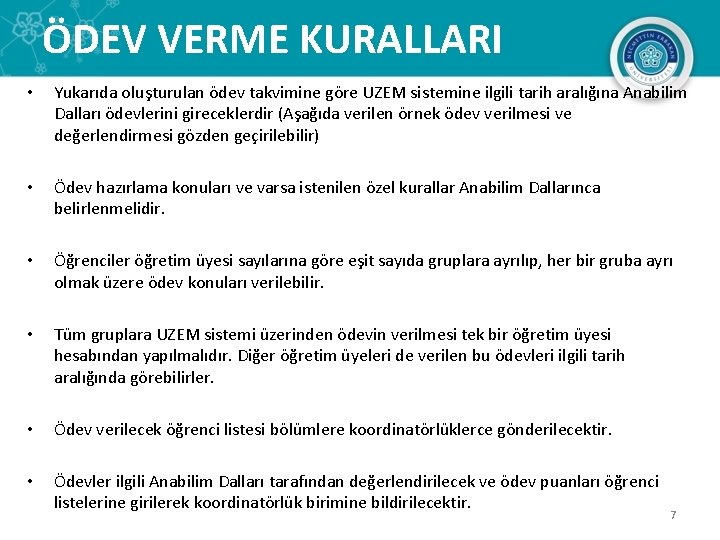 ÖDEV VERME KURALLARI

NECMETTİN ERBAKAN ÜNİVERSİTESİ

• Yukarıda oluşturulan ödev takvimine göre UZEM sistemine ilgili tarih aralığına Anabilim Dalları ödevlerini gireceklerdir (Aşağıda verilen örnek ödev verilmesi ve değerlendirmesi gözden geçirilebilir)

• Ödev hazırlama konuları ve varsa istenilen özel kurallar Anabilim Dallarınca belirlenmelidir.

• Öğrenciler öğretim üyesi sayılarına göre eşit sayıda gruplara ayrılıp, her bir gruba ayrı olmak üzere ödev konuları verilebilir.

• Tüm gruplara UZEM sistemi üzerinden ödevin verilmesi tek bir öğretim üyesi hesabından yapılmalıdır. Diğer öğretim üyeleri de verilen bu ödevleri ilgili tarih aralığında görebilirler.

• Ödev verilecek öğrenci listesi bölümlere koordinatörlüklerce gönderilecektir.

• Ödevler ilgili Anabilim Dalları tarafından değerlendirilecek ve ödev puanları öğrenci listelerine girilerek koordinatörlük birimine bildirilecektir.

7